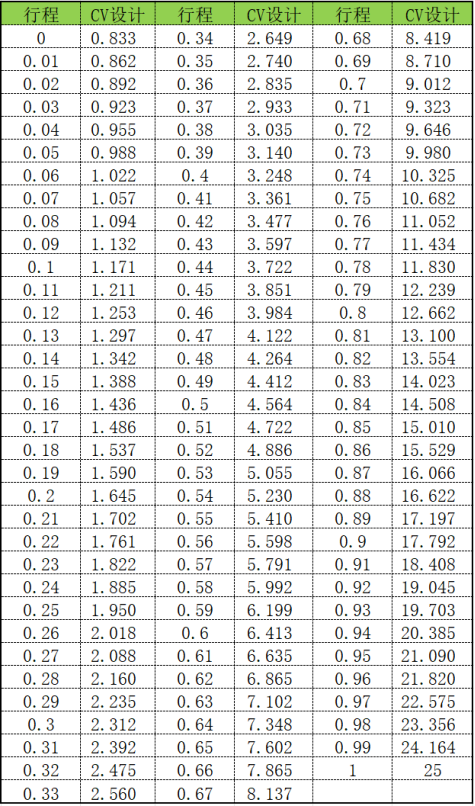 | 行程 | CV设计 | 行程 | CV设计 | 行程 | CV设计 |
|---|---|---|---|---|---|
| 0 | 0.833 | 0.34 | 2.649 | 0.68 | 8.419 |
| 0.01 | 0.862 | 0.35 | 2.740 | 0.69 | 8.710 |
| 0.02 | 0.892 | 0.36 | 2.835 | 0.7 | 9.012 |
| 0.03 | 0.923 | 0.37 | 2.933 | 0.71 | 9.323 |
| 0.04 | 0.955 | 0.38 | 3.035 | 0.72 | 9.646 |
| 0.05 | 0.988 | 0.39 | 3.140 | 0.73 | 9.980 |
| 0.06 | 1.022 | 0.4 | 3.248 | 0.74 | 10.325 |
| 0.07 | 1.057 | 0.41 | 3.361 | 0.75 | 10.682 |
| 0.08 | 1.094 | 0.42 | 3.477 | 0.76 | 11.052 |
| 0.09 | 1.132 | 0.43 | 3.597 | 0.77 | 11.434 |
| 0.1 | 1.171 | 0.44 | 3.722 | 0.78 | 11.830 |
| 0.11 | 1.211 | 0.45 | 3.851 | 0.79 | 12.239 |
| 0.12 | 1.253 | 0.46 | 3.984 | 0.8 | 12.662 |
| 0.13 | 1.297 | 0.47 | 4.122 | 0.81 | 13.100 |
| 0.14 | 1.342 | 0.48 | 4.264 | 0.82 | 13.554 |
| 0.15 | 1.388 | 0.49 | 4.412 | 0.83 | 14.023 |
| 0.16 | 1.436 | 0.5 | 4.564 | 0.84 | 14.508 |
| 0.17 | 1.486 | 0.51 | 4.722 | 0.85 | 15.010 |
| 0.18 | 1.537 | 0.52 | 4.886 | 0.86 | 15.529 |
| 0.19 | 1.590 | 0.53 | 5.055 | 0.87 | 16.066 |
| 0.2 | 1.645 | 0.54 | 5.230 | 0.88 | 16.622 |
| 0.21 | 1.702 | 0.55 | 5.410 | 0.89 | 17.197 |
| 0.22 | 1.761 | 0.56 | 5.598 | 0.9 | 17.792 |
| 0.23 | 1.822 | 0.57 | 5.791 | 0.91 | 18.408 |
| 0.24 | 1.885 | 0.58 | 5.992 | 0.92 | 19.045 |
| 0.25 | 1.950 | 0.59 | 6.199 | 0.93 | 19.703 |
| 0.26 | 2.018 | 0.6 | 6.413 | 0.94 | 20.385 |
| 0.27 | 2.088 | 0.61 | 6.635 | 0.95 | 21.090 |
| 0.28 | 2.160 | 0.62 | 6.865 | 0.96 | 21.820 |
| 0.29 | 2.235 | 0.63 | 7.102 | 0.97 | 22.575 |
| 0.3 | 2.312 | 0.64 | 7.348 | 0.98 | 23.356 |
| 0.31 | 2.392 | 0.65 | 7.602 | 0.99 | 24.164 |
| 0.32 | 2.475 | 0.66 | 7.865 | 1 | 25 |
| 0.33 | 2.560 | 0.67 | 8.137 | | |